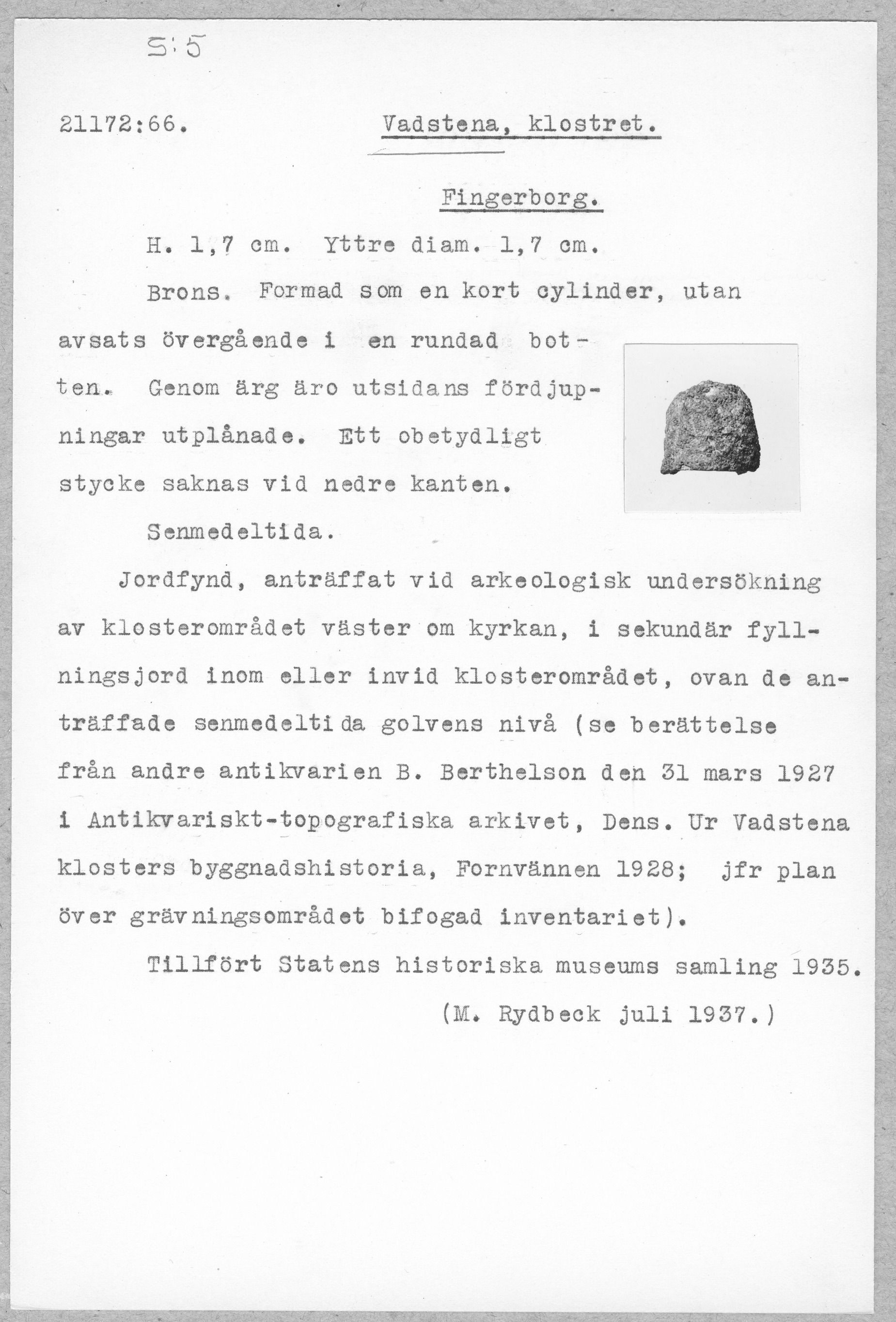 S:5

21172:66. Vadstena, klostret.

Fingerborg.

H. 1,7 cm. Yttre diam. 1,7 cm.

Brons. Formad som en kort cylinder, utan avsats övergående i en rundad botten. Genom ärg äro utsidans fördjupningar utplånade. Ett obetydligt stycke saknas vid nedre kanten.

Senmedeltida.

Jordfynd, anträffat vid arkeologisk undersökning av klosterområdet väster om kyrkan, i sekundär fyllningsjord inom eller invid klosterområdet, ovan de anträffade senmedeltida golvens nivå (se berättelse från andre antikvarien B. Berthelson den 31 mars 1927 i Antikvariskt-topografiska arkivet, Dens. Ur Vadstena klosters byggnadshistoria, Fornvännen 1928; jfr plan över grävningsområdet bifogad inventariet).

Tillfört Statens historiska museums samling 1935.

(M. Rydbeck juli 1937.)